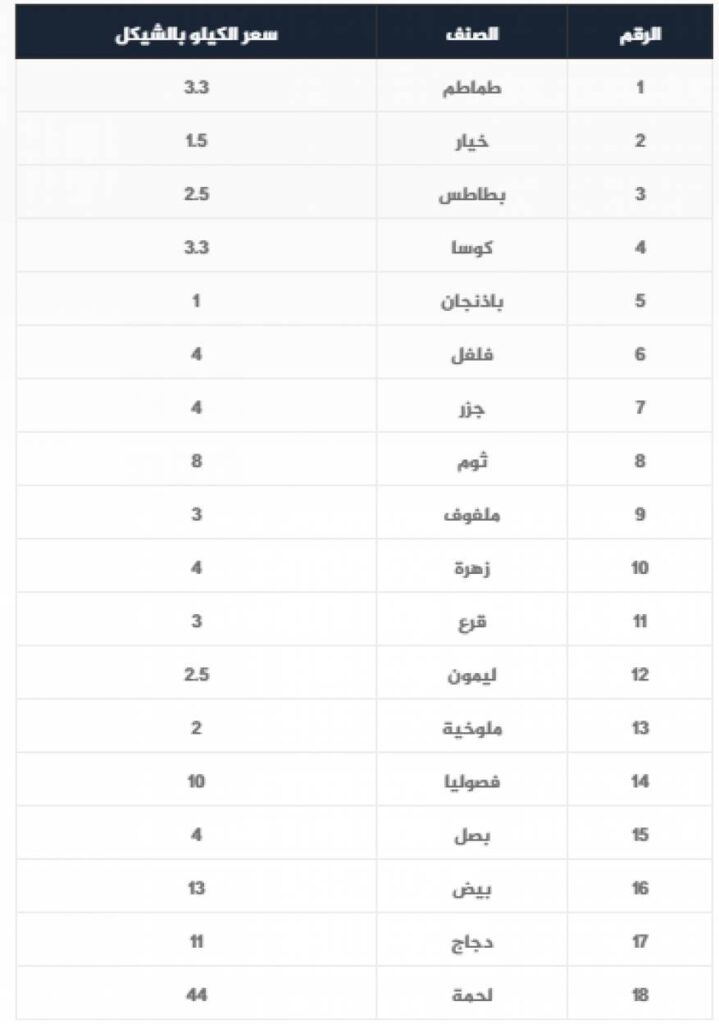 | الرقم | الصنف | سعر الكيلو بالشيكل |
|---|---|---|
| 1 | طماطم | 3.3 |
| 2 | خيار | 1.5 |
| 3 | بطاطس | 2.5 |
| 4 | كوسا | 3.3 |
| 5 | باذنجان | 1 |
| 6 | فلفل | 4 |
| 7 | جزر | 4 |
| 8 | ثوم | 8 |
| 9 | ملفوف | 3 |
| 10 | زهرة | 4 |
| 11 | قرع | 3 |
| 12 | ليمون | 2.5 |
| 13 | ملوخية | 2 |
| 14 | فصوليا | 10 |
| 15 | بصل | 4 |
| 16 | بيض | 13 |
| 17 | دجاج | 11 |
| 18 | لحمة | 44 |